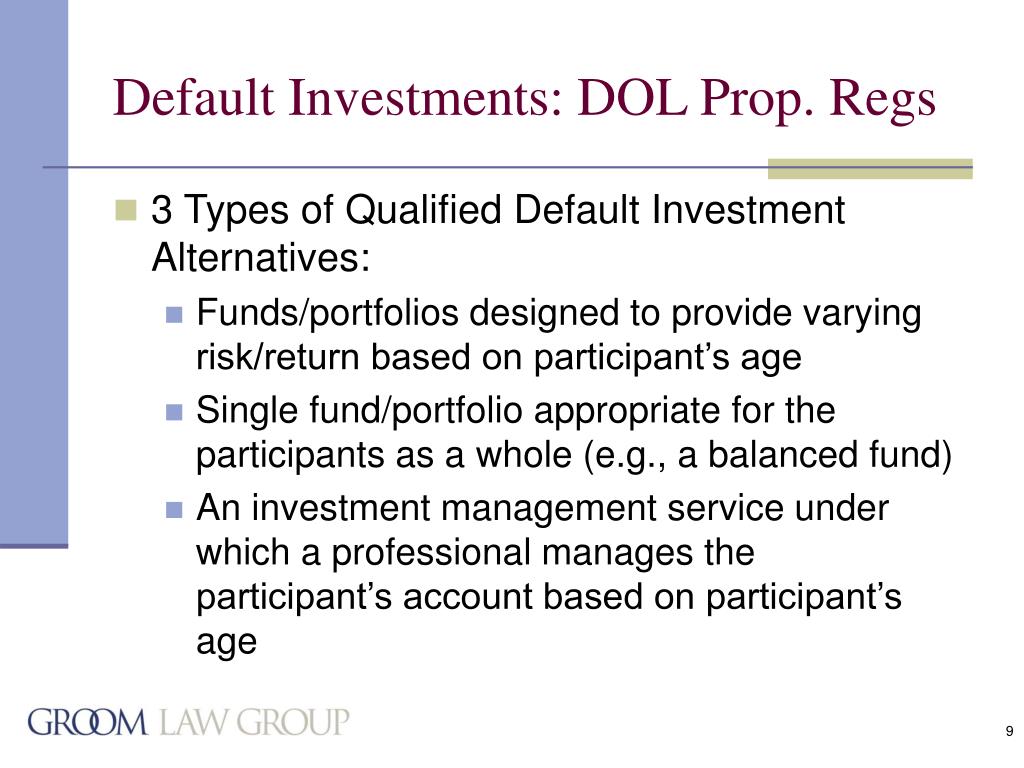 Default Investments: DOL Prop. Regs

3 Types of Qualified Default Investment Alternatives:

Funds/portfolios designed to provide varying risk/return based on participant’s age

Single fund/portfolio appropriate for the participants as a whole (e.g., a balanced fund)

An investment management service under which a professional manages the participant’s account based on participant’s age

GROOM LAW GROUP

9